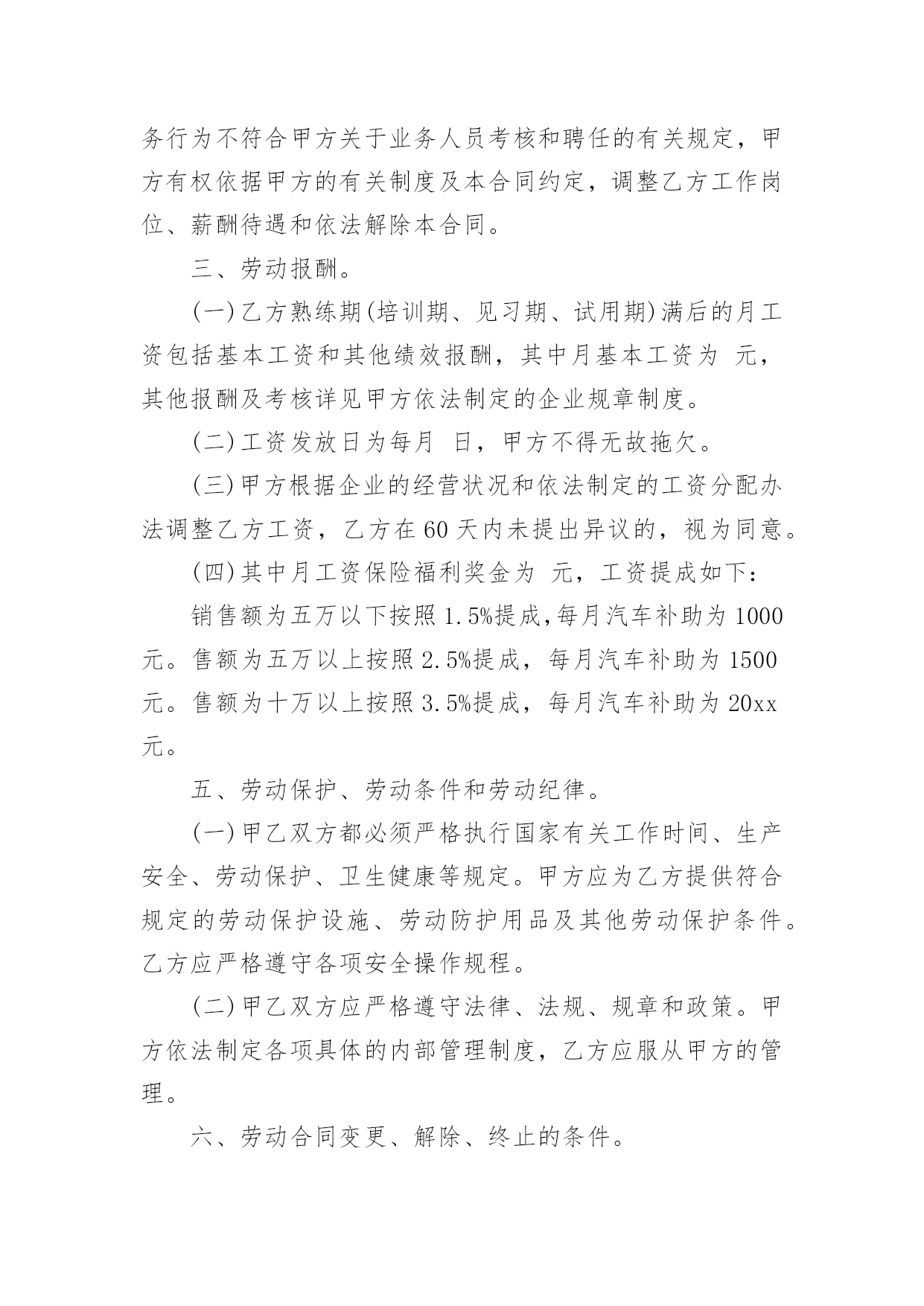 务行为不符合甲方关于业务人员考核和聘任的有关规定，甲方有权依据甲方的有关制度及本合同约定，调整乙方工作岗位、薪酬待遇和依法解除本合同。

三、劳动报酬。

(一)乙方熟练期(培训期、见习期、试用期)满后的月工资包括基本工资和其他绩效报酬，其中月基本工资为 元，其他报酬及考核详见甲方依法制定的企业规章制度。

(二)工资发放日为每月 日，甲方不得无故拖欠。

(三)甲方根据企业的经营状况和依法制定的工资分配办法调整乙方工资，乙方在60天内未提出异议的，视为同意。

(四)其中月工资保险福利奖金为 元，工资提成如下：

销售额为五万以下按照1.5%提成,每月汽车补助为1000元。售额为五万以上按照2.5%提成，每月汽车补助为1500元。售额为十万以上按照3.5%提成，每月汽车补助为20xx元。

五、劳动保护、劳动条件和劳动纪律。

(一)甲乙双方都必须严格执行国家有关工作时间、生产安全、劳动保护、卫生健康等规定。甲方应为乙方提供符合规定的劳动保护设施、劳动防护用品及其他劳动保护条件。乙方应严格遵守各项安全操作规程。

(二)甲乙双方应严格遵守法律、法规、规章和政策。甲方依法制定各项具体的内部管理制度，乙方应服从甲方的管理。

六、劳动合同变更、解除、终止的条件。